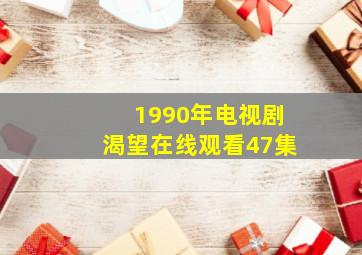 1990年电视剧
渴望在线观看47集